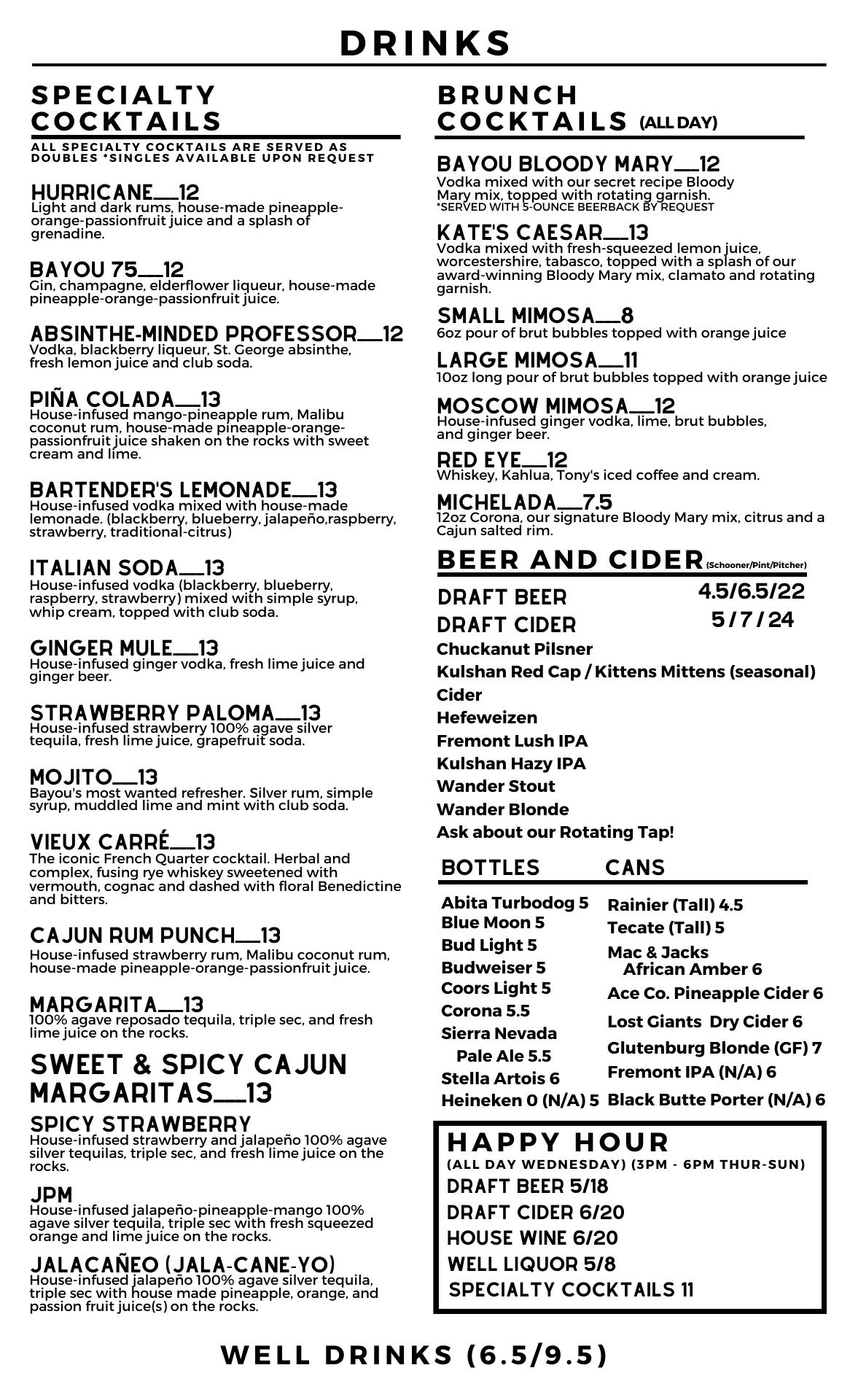 DRINKS

SPECIALTY COCKTAILS
ALL SPECIALTY COCKTAILS ARE SERVED AS DOUBLES *SINGLES AVAILABLE UPON REQUEST

HURRICANE___12
Light and dark rums, house-made pineapple-orange-passionfruit juice and a splash of grenadine.

BAYOU 75___12
Gin, champagne, elderflower liqueur, house-made pineapple-orange-passionfruit juice.

ABSINTHE-MINDED PROFESSOR___12
Vodka, blackberry liqueur, St. George absinthe, fresh lemon juice and club soda.

PIÑA COLADA___13
House-infused mango-pineapple rum, Malibu coconut rum, house-made pineapple-orange-passionfruit juice shaken on the rocks with sweet cream and lime.

BARTENDER'S LEMONADE___13
House-infused vodka mixed with house-made lemonade. (blackberry, blueberry, jalapeño,raspberry, strawberry, traditional-citrus)

ITALIAN SODA___13
House-infused vodka (blackberry, blueberry, raspberry, strawberry) mixed with simple syrup, whip cream, topped with club soda.

GINGER MULE___13
House-infused ginger vodka, fresh lime juice and ginger beer.

STRAWBERRY PALOMA___13
House-infused strawberry 100% agave silver tequila, fresh lime juice, grapefruit soda.

MOJITO___13
Bayou's most wanted refresher. Silver rum, simple syrup, muddled lime and mint with club soda.

VIEUX CARRÉ___13
The iconic French Quarter cocktail. Herbal and complex, fusing rye whiskey sweetened with vermouth, cognac and dashed with floral Benedictine and bitters.

CAJUN RUM PUNCH___13
House-infused strawberry rum, Malibu coconut rum, house-made pineapple-orange-passionfruit juice.

MARGARITA___13
100% agave reposado tequila, triple sec, and fresh lime juice on the rocks.

SWEET & SPICY CAJUN MARGARITAS___13

SPICY STRAWBERRY
House-infused strawberry and jalapeño 100% agave silver tequilas, triple sec, and fresh lime juice on the rocks.

JPM
House-infused jalapeño-pineapple-mango 100% agave silver tequila, triple sec with fresh squeezed orange and lime juice on the rocks.

JALACAÑEO (JALA-CANE-YO)
House-infused jalapeño 100% agave silver tequila, triple sec with house made pineapple, orange, and passion fruit juice(s) on the rocks.

BRUNCH COCKTAILS (ALL DAY)

BAYOU BLOODY MARY___12
Vodka mixed with our secret recipe Bloody Mary mix, topped with rotating garnish.
*SERVED WITH 5-OUNCE BEERBACK BY REQUEST

KATE'S CAESAR___13
Vodka mixed with fresh-squeezed lemon juice, worcestershire, tabasco, topped with a splash of our award-winning Bloody Mary mix, clamato and rotating garnish.

SMALL MIMOSA___8
6oz pour of brut bubbles topped with orange juice

LARGE MIMOSA___11
10oz long pour of brut bubbles topped with orange juice

MOSCOW MIMOSA___12
House-infused ginger vodka, lime, brut bubbles, and ginger beer.

RED EYE___12
Whiskey, Kahlua, Tony's iced coffee and cream.

MICHELADA___7.5
12oz Corona, our signature Bloody Mary mix, citrus and a Cajun salted rim.

BEER AND CIDER (Schooner/Pint/Pitcher)

DRAFT BEER 4.5/6.5/22
DRAFT CIDER 5 / 7 / 24
Chuckanut Pilsner
Kulshan Red Cap / Kittens Mittens (seasonal) Cider
Hefeweizen
Fremont Lush IPA
Kulshan Hazy IPA
Wander Stout
Wander Blonde
Ask about our Rotating Tap!

BOTTLES
Abita Turbodog 5
Blue Moon 5
Bud Light 5
Budweiser 5
Coors Light 5
Corona 5.5
Sierra Nevada Pale Ale 5.5
Stella Artois 6
Heineken 0 (N/A) 5

CANS
Rainier (Tall) 4.5
Tecate (Tall) 5
Mac & Jacks African Amber 6
Ace Co. Pineapple Cider 6
Lost Giants Dry Cider 6
Glutenburg Blonde (GF) 7
Fremont IPA (N/A) 6
Black Butte Porter (N/A) 6

HAPPY HOUR
(ALL DAY WEDNESDAY) (3PM - 6PM THUR-SUN)
DRAFT BEER 5/18
DRAFT CIDER 6/20
HOUSE WINE 6/20
WELL LIQUOR 5/8
SPECIALTY COCKTAILS 11

WELL DRINKS (6.5/9.5)